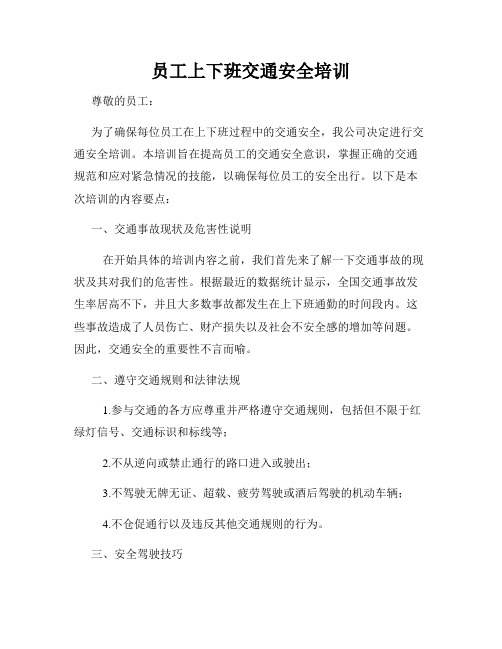 员工上下班交通安全培训

尊敬的员工：

为了确保每位员工在上下班过程中的交通安全，我公司决定进行交通安全培训。本培训旨在提高员工的交通安全意识，掌握正确的交通规范和应对紧急情况的技能，以确保每位员工的安全出行。以下是本次培训的内容要点：

一、交通事故现状及危害性说明

在开始具体的培训内容之前，我们首先来了解一下交通事故的现状及其对我们的危害性。根据最近的数据统计显示，全国交通事故发生率居高不下，并且大多数事故都发生在上下班通勤的时间段内。这些事故造成了人员伤亡、财产损失以及社会不安全感的增加等问题。因此，交通安全的重要性不言而喻。

二、遵守交通规则和法律法规

1.参与交通的各方应尊重并严格遵守交通规则，包括但不限于红绿灯信号、交通标识和标线等；

2.不从逆向或禁止通行的路口进入或驶出；

3.不驾驶无牌无证、超载、疲劳驾驶或酒后驾驶的机动车辆；

4.不仓促通行以及违反其他交通规则的行为。

三、安全驾驶技巧